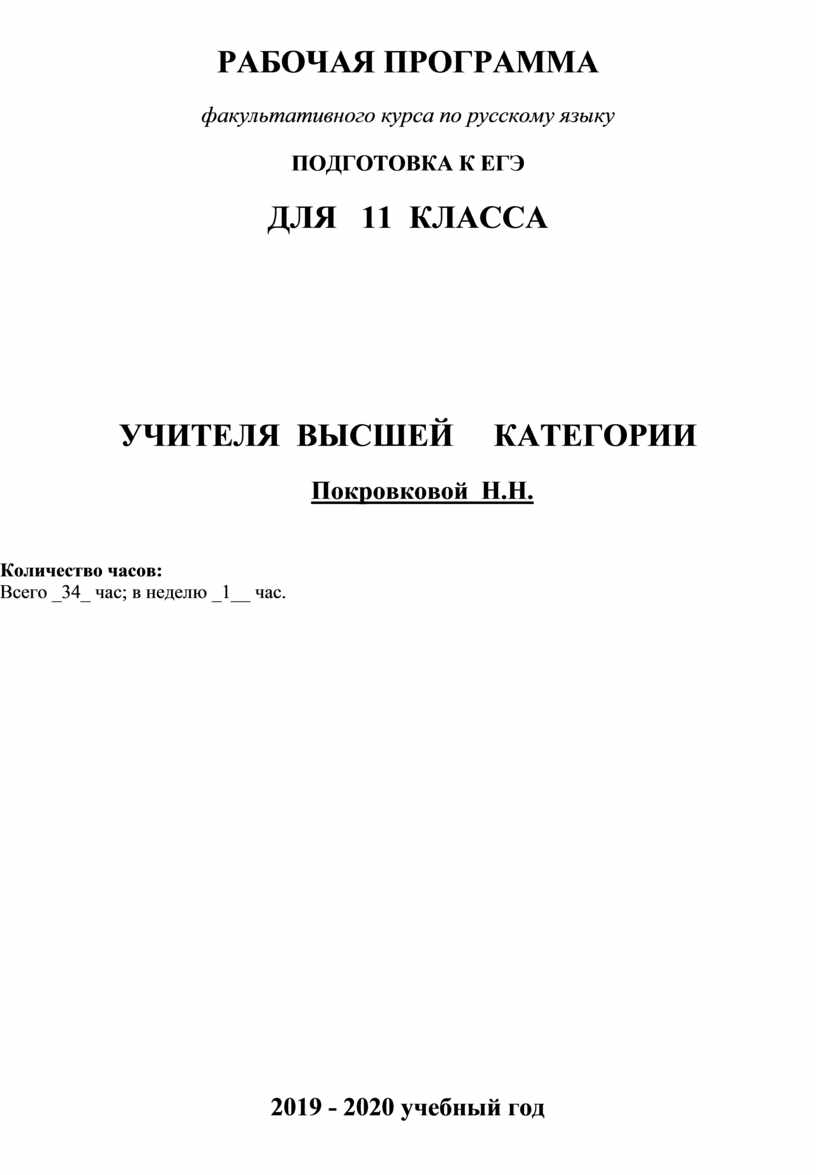 РАБОЧАЯ ПРОГРАММА

факультативного курса по русскому языку

ПОДГОТОВКА К ЕГЭ

ДЛЯ 11 КЛАССА

УЧИТЕЛЯ ВЫСШЕЙ КАТЕГОРИИ

Покровковой Н.Н.

Количество часов:
Всего _34_ час; в неделю _1__ час.

2019 - 2020 учебный год